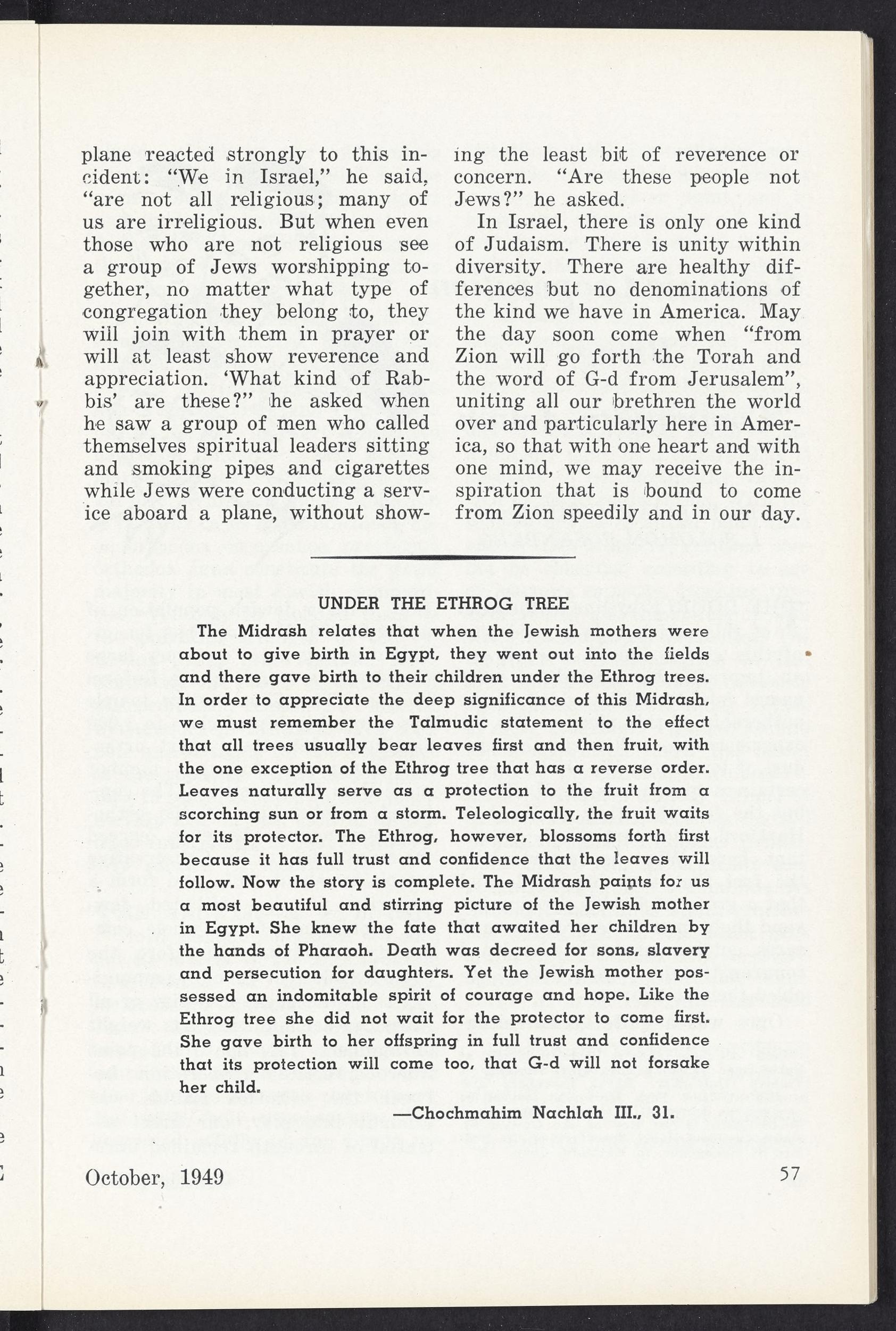 plane reacted strongly to this incident: "We in Israel," he said, "are not all religious; many of us are irreligious. But when even those who are not religious see a group of Jews worshipping together, no matter what type of congregation they belong to, they will join with them in prayer or will at least show reverence and appreciation. 'What kind of Rabbis' are these?" he asked when he saw a group of men who called themselves spiritual leaders sitting and smoking pipes and cigarettes while Jews were conducting a service aboard a plane, without showing the least bit of reverence or concern. "Are these people not Jews?" he asked.

In Israel, there is only one kind of Judaism. There is unity within diversity. There are healthy differences but no denominations of the kind we have in America. May the day soon come when "from Zion will go forth the Torah and the word of G-d from Jerusalem", uniting all our brethren the world over and particularly here in America, so that with one heart and with one mind, we may receive the inspiration that is bound to come from Zion speedily and in our day.

UNDER THE ETHROG TREE

The Midrash relates that when the Jewish mothers were about to give birth in Egypt, they went out into the fields and there gave birth to their children under the Ethrog trees. In order to appreciate the deep significance of this Midrash, we must remember the Talmudic statement to the effect that all trees usually bear leaves first and then fruit, with the one exception of the Ethrog tree that has a reverse order. Leaves naturally serve as a protection to the fruit from a scorching sun or from a storm. Teleologically, the fruit waits for its protector. The Ethrog, however, blossoms forth first because it has full trust and confidence that the leaves will follow. Now the story is complete. The Midrash paints for us a most beautiful and stirring picture of the Jewish mother in Egypt. She knew the fate that awaited her children by the hands of Pharaoh. Death was decreed for sons, slavery and persecution for daughters. Yet the Jewish mother possessed an indomitable spirit of courage and hope. Like the Ethrog tree she did not wait for the protector to come first. She gave birth to her offspring in full trust and confidence that its protection will come too, that G-d will not forsake her child.

—Chochmahim Nachlah III., 31.

October, 1949

57